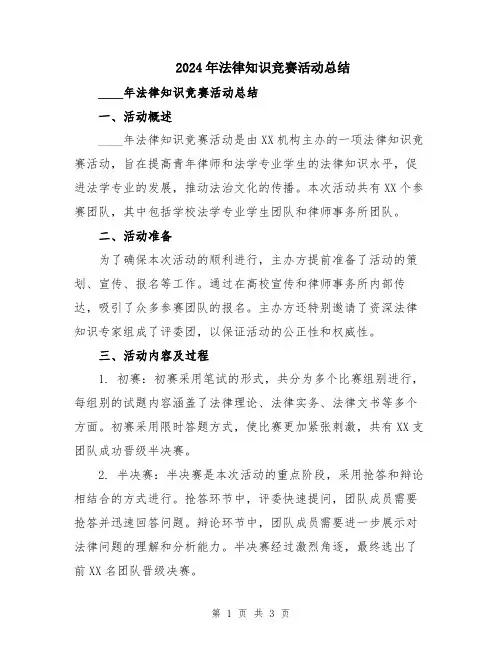 2024年法律知识竞赛活动总结

____年法律知识竞赛活动总结

一、活动概述

____年法律知识竞赛活动是由XX机构主办的一项法律知识竞赛活动，旨在提高青年律师和法学专业学生的法律知识水平，促进法学专业的发展，推动法治文化的传播。本次活动共有XX个参赛团队，其中包括学校法学专业学生团队和律师事务所团队。

二、活动准备

为了确保本次活动的顺利进行，主办方提前准备了活动的策划、宣传、报名等工作。通过在高校宣传和律师事务所内部传达，吸引了众多参赛团队的报名。主办方还特别邀请了资深法律知识专家组成了评委团，以保证活动的公正性和权威性。

三、活动内容及过程

1. 初赛：初赛采用笔试的形式，共分为多个比赛组别进行，每组别的试题内容涵盖了法律理论、法律实务、法律文书等多个方面。初赛采用限时答题方式，使比赛更加紧张刺激，共有XX支团队成功晋级半决赛。

2. 半决赛：半决赛是本次活动的重点阶段，采用抢答和辩论相结合的方式进行。抢答环节中，评委快速提问，团队成员需要抢答并迅速回答问题。辩论环节中，团队成员需要进一步展示对法律问题的理解和分析能力。半决赛经过激烈角逐，最终选出了前XX名团队晋级决赛。

第 1 页 共 3 页